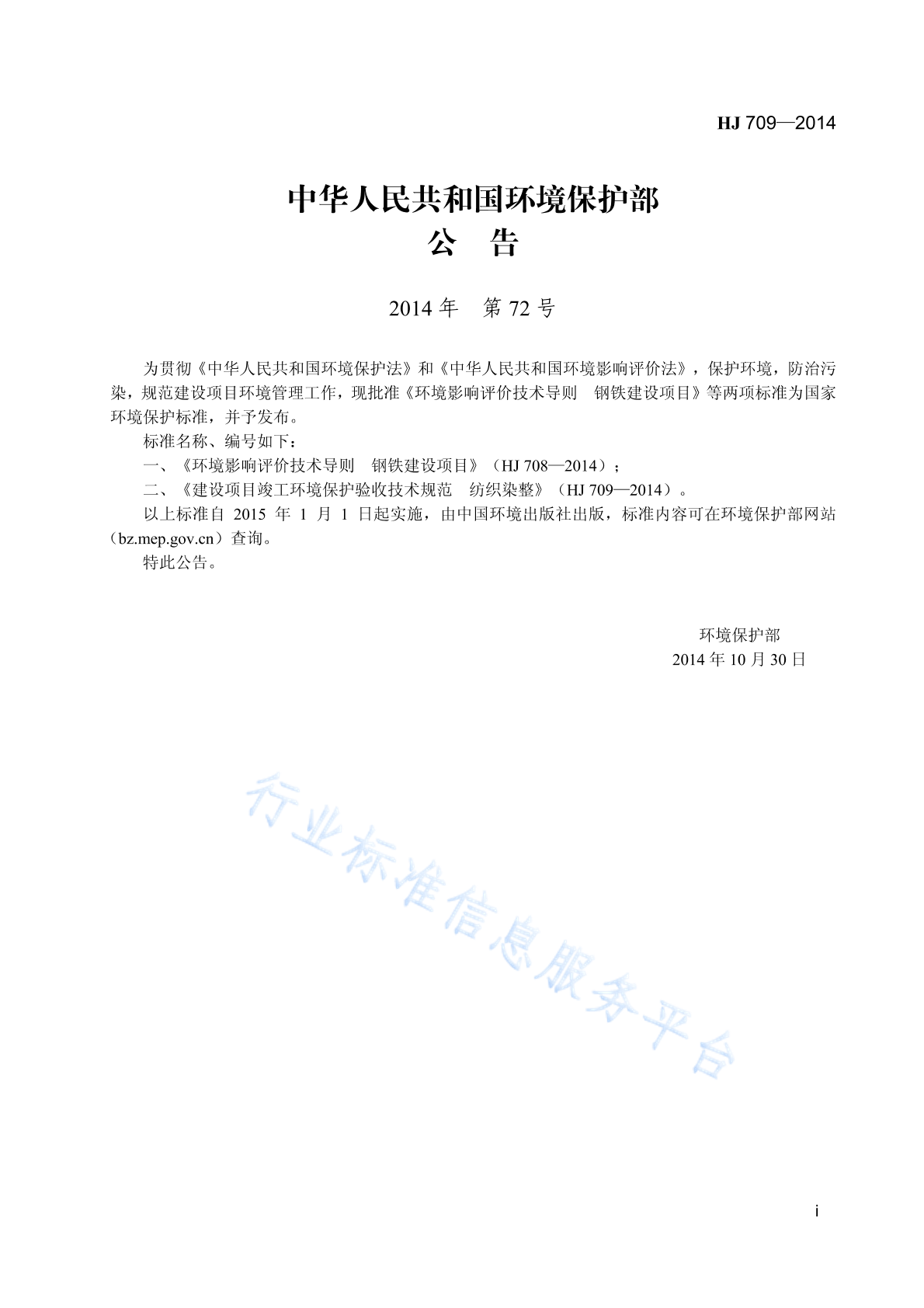 HJ 709—2014

中华人民共和国环境保护部
公　告

2014 年　第 72 号

为贯彻《中华人民共和国环境保护法》和《中华人民共和国环境影响评价法》，保护环境，防治污染，规范建设项目环境管理工作，现批准《环境影响评价技术导则　钢铁建设项目》等两项标准为国家环境保护标准，并予发布。

标准名称、编号如下：

一、《环境影响评价技术导则　钢铁建设项目》（HJ 708—2014）；

二、《建设项目竣工环境保护验收技术规范　纺织染整》（HJ 709—2014）。

以上标准自 2015 年 1 月 1 日起实施，由中国环境出版社出版，标准内容可在环境保护部网站（bz.mep.gov.cn）查询。

特此公告。

环境保护部
2014 年 10 月 30 日

行业标准信息服务平台

i